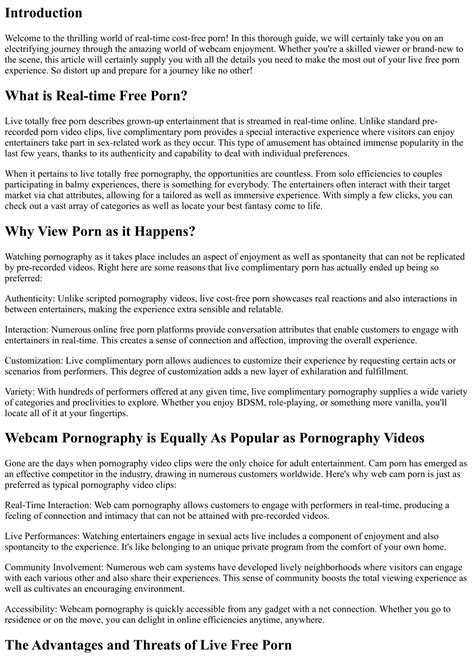 Introduction

Welcome to the thrilling world of real-time cost-free porn! In this thorough guide, we will certainly take you on an electrifying journey through the amazing world of webcam enjoyment. Whether you're a skilled viewer or brand-new to the scene, this article will certainly supply you with all the details you need to make the most out of your live free porn experience. So distort up and prepare for a journey like no other!

What is Real-time Free Porn?

Live totally free porn describes grown-up entertainment that is streamed in real-time online. Unlike standard pre-recorded porn video clips, live complimentary porn provides a special interactive experience where visitors can enjoy entertainers take part in sex-related work as they occur. This type of amusement has obtained immense popularity in the last few years, thanks to its authenticity and capability to deal with individual preferences.

When it pertains to live totally free pornography, the opportunities are countless. From solo efficiencies to couples participating in balmy experiences, there is something for everybody. The entertainers often interact with their target market via chat attributes, allowing for a tailored as well as immersive experience. With simply a few clicks, you can check out a vast array of categories as well as locate your best fantasy come to life.

Why View Porn as it Happens?

Watching pornography as it takes place includes an aspect of enjoyment as well as spontaneity that can not be replicated by pre-recorded videos. Right here are some reasons that live complimentary porn has actually ended up being so preferred:

Authenticity: Unlike scripted pornography videos, live cost-free porn showcases real reactions and also interactions in between entertainers, making the experience extra sensible and relatable.

Interaction: Numerous online free porn platforms provide conversation attributes that enable customers to engage with entertainers in real-time. This creates a sense of connection and affection, improving the overall experience.

Customization: Live complimentary porn allows audiences to customize their experience by requesting certain acts or scenarios from performers. This degree of customization adds a new layer of exhilaration and fulfillment.

Variety: With hundreds of performers offered at any given time, live complimentary pornography supplies a wide variety of categories and proclivities to explore. Whether you enjoy BDSM, role-playing, or something more vanilla, you'll locate all of it at your fingertips.

Webcam Pornography is Equally As Popular as Pornography Videos

Gone are the days when pornography video clips were the only choice for adult entertainment. Cam porn has emerged as an effective competitor in the industry, drawing in numerous customers worldwide. Here's why web cam porn is just as preferred as typical pornography video clips:

Real-Time Interaction: Web cam pornography allows customers to engage with performers in real-time, producing a feeling of connection and intimacy that can not be attained with pre-recorded videos.

Live Performances: Watching entertainers engage in sexual acts live includes a component of enjoyment and also spontaneity to the experience. It's like belonging to an unique private program from the comfort of your own home.

Community Involvement: Numerous web cam systems have developed lively neighborhoods where visitors can engage with each various other and also share their experiences. This sense of community boosts the total viewing experience as well as cultivates an encouraging environment.

Accessibility: Webcam pornography is quickly accessible from any gadget with a net connection. Whether you go to residence or on the move, you can delight in online efficiencies anytime, anywhere.

The Advantages and Threats of Live Free Porn